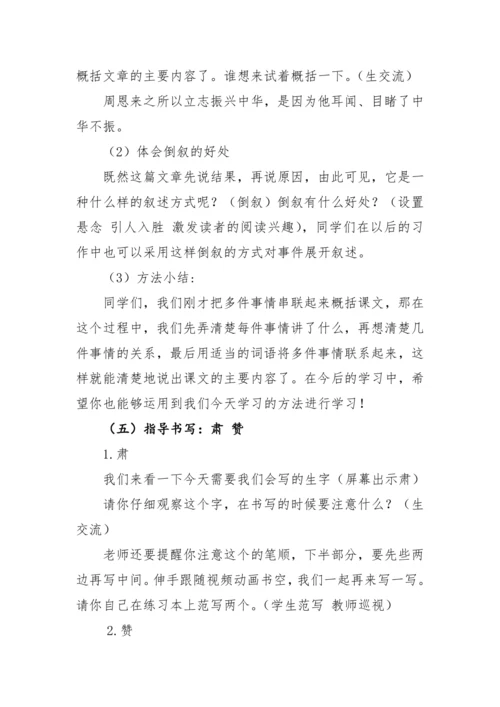 概括文章的主要内容了。谁想来试着概括一下。（生交流）

周恩来之所以立志振兴中华，是因为他耳闻、目睹了中华不振。

（2）体会倒叙的好处

既然这篇文章先说结果，再说原因，由此可见，它是一种什么样的叙述方式呢？（倒叙）倒叙有什么好处？（设置悬念 引人入胜 激发读者的阅读兴趣），同学们在以后的习作中也可以采用这样倒叙的方式对事件展开叙述。

（3）方法小结：

同学们，我们刚才把多件事情串联起来概括课文，那在这个过程中，我们先弄清楚每件事情讲了什么，再想清楚几件事情的关系，最后用适当的词语将多件事情联系起来，这样就能清楚地说出课文的主要内容了。在今后的学习中，希望你也能够运用到我们今天学习的方法进行学习！

（五）指导书写：肃 赞

1.肃

我们来看一下今天需要我们会写的生字（屏幕出示肃）

请你仔细观察这个字，在书写的时候要注意什么？（生交流）

老师还要提醒你注意这个的笔顺，下半部分，要先些两边再写中间。伸手跟随视频动画书空，我们一起再来写一写。请你自己在练习本上范写两个。（学生范写 教师巡视）

2.赞